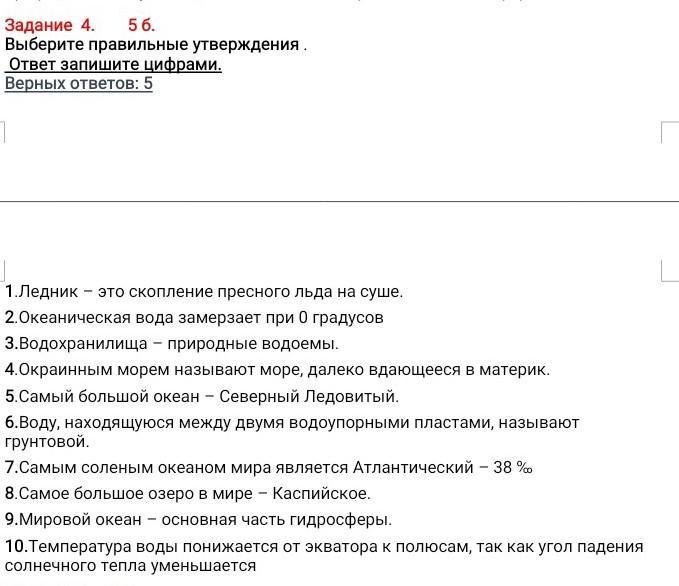 Задание 4. 5 б.
Выберите правильные утверждения .
Ответ запишите цифрами.
Верных ответов: 5

1.Ледник – это скопление пресного льда на суше.
2.Океаническая вода замерзает при 0 градусов
3.Водохранилища – природные водоемы.
4.Окраинным морем называют море, далеко вдающееся в материк.
5.Самый большой океан – Северный Ледовитый.
6.Воду, находящуюся между двумя водоупорными пластами, называют грунтовой.
7.Самым соленым океаном мира является Атлантический – 38 ‰
8.Самое большое озеро в мире – Каспийское.
9.Мировой океан – основная часть гидросферы.
10.Температура воды понижается от экватора к полюсам, так как угол падения солнечного тепла уменьшается